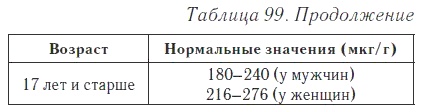 Таблица 99. Продолжение

| Возраст | Нормальные значения (мкг/г) |
|---|---|
| 17 лет и старше | 180–240 (у мужчин) 216–276 (у женщин) |